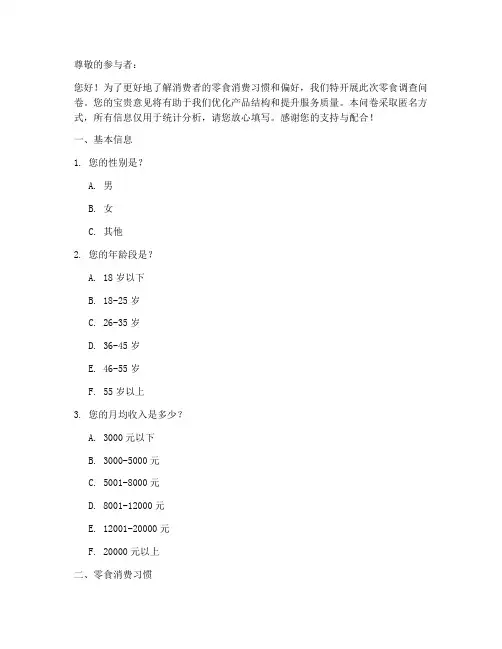 尊敬的参与者：

您好！为了更好地了解消费者的零食消费习惯和偏好，我们特开展此次零食调查问卷。您的宝贵意见将有助于我们优化产品结构和提升服务质量。本问卷采取匿名方式，所有信息仅用于统计分析，请您放心填写。感谢您的支持与配合！

一、基本信息

1. 您的性别是？

A. 男

B. 女

C. 其他

2. 您的年龄段是？

A. 18 岁以下

B. 18-25 岁

C. 26-35 岁

D. 36-45 岁

E. 46-55 岁

F. 55 岁以上

3. 您的月均收入是多少？

A. 3000 元以下

B. 3000-5000 元

C. 5001-8000 元

D. 8001-12000 元

E. 12001-20000 元

F. 20000 元以上

二、零食消费习惯